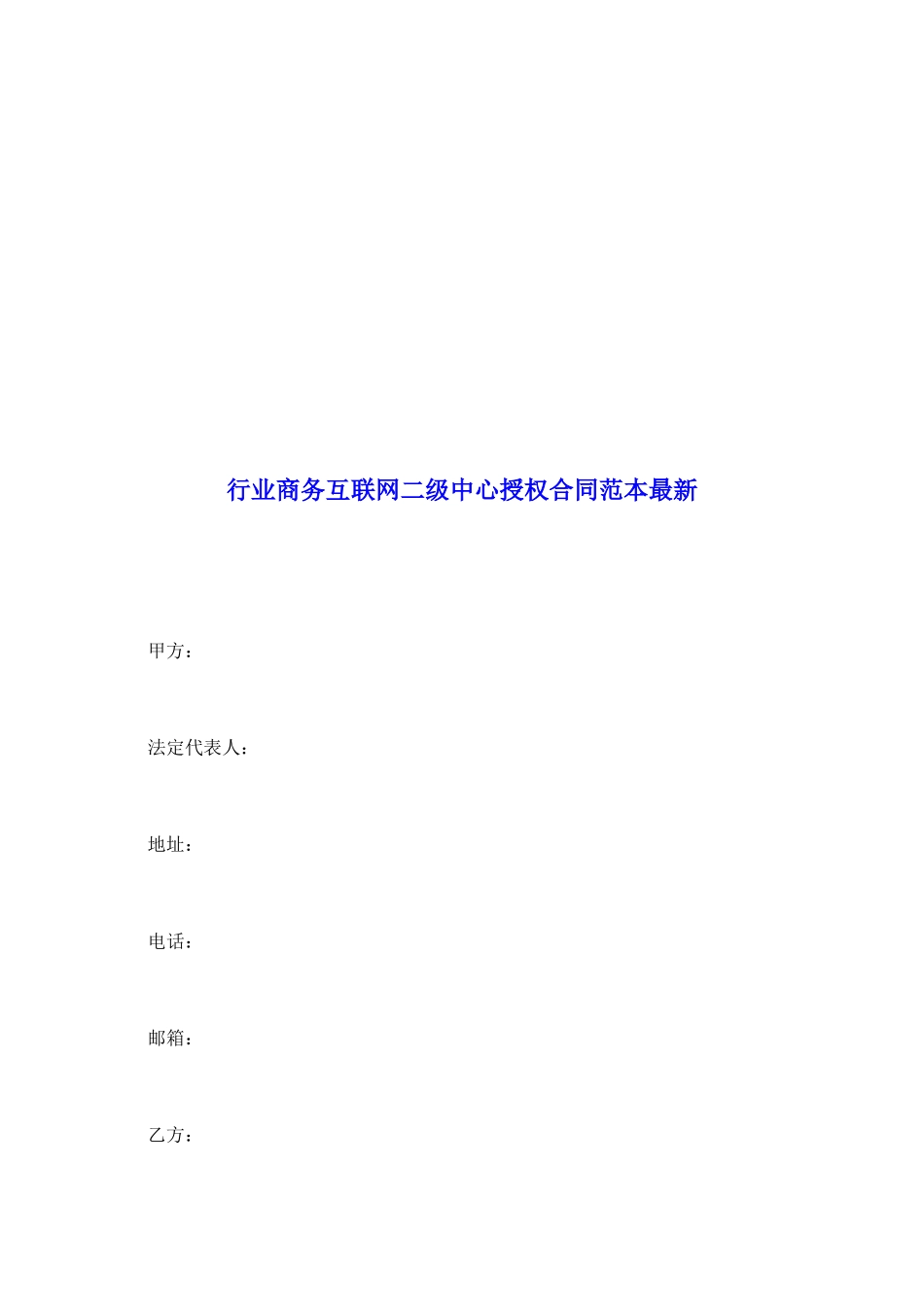 行业商务互联网二级中心授权合同范本最新

甲方：

法定代表人：

地址：

电话：

邮箱：

乙方：